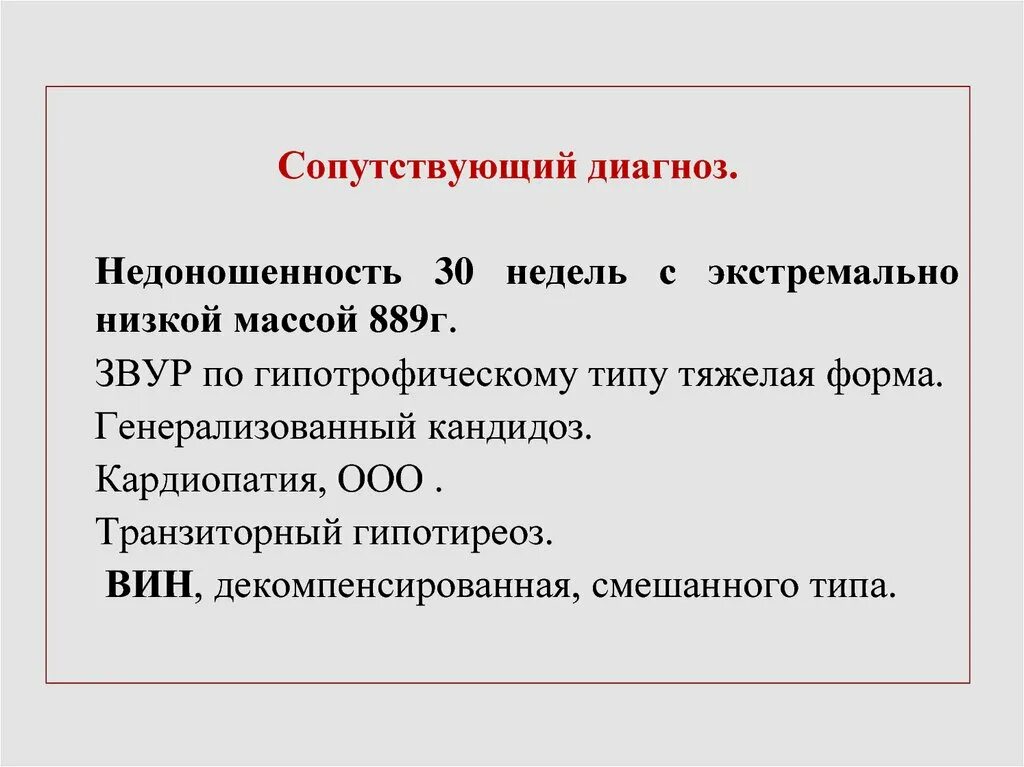 Сопутствующий диагноз.

Недоношенность 30 недель с экстремально низкой массой 889г.

ЗВУР по гипотрофическому типу тяжелая форма.

Генерализованный кандидоз.

Кардиопатия, ООО .

Транзиторный гипотиреоз.

ВИН, декомпенсированная, смешанного типа.